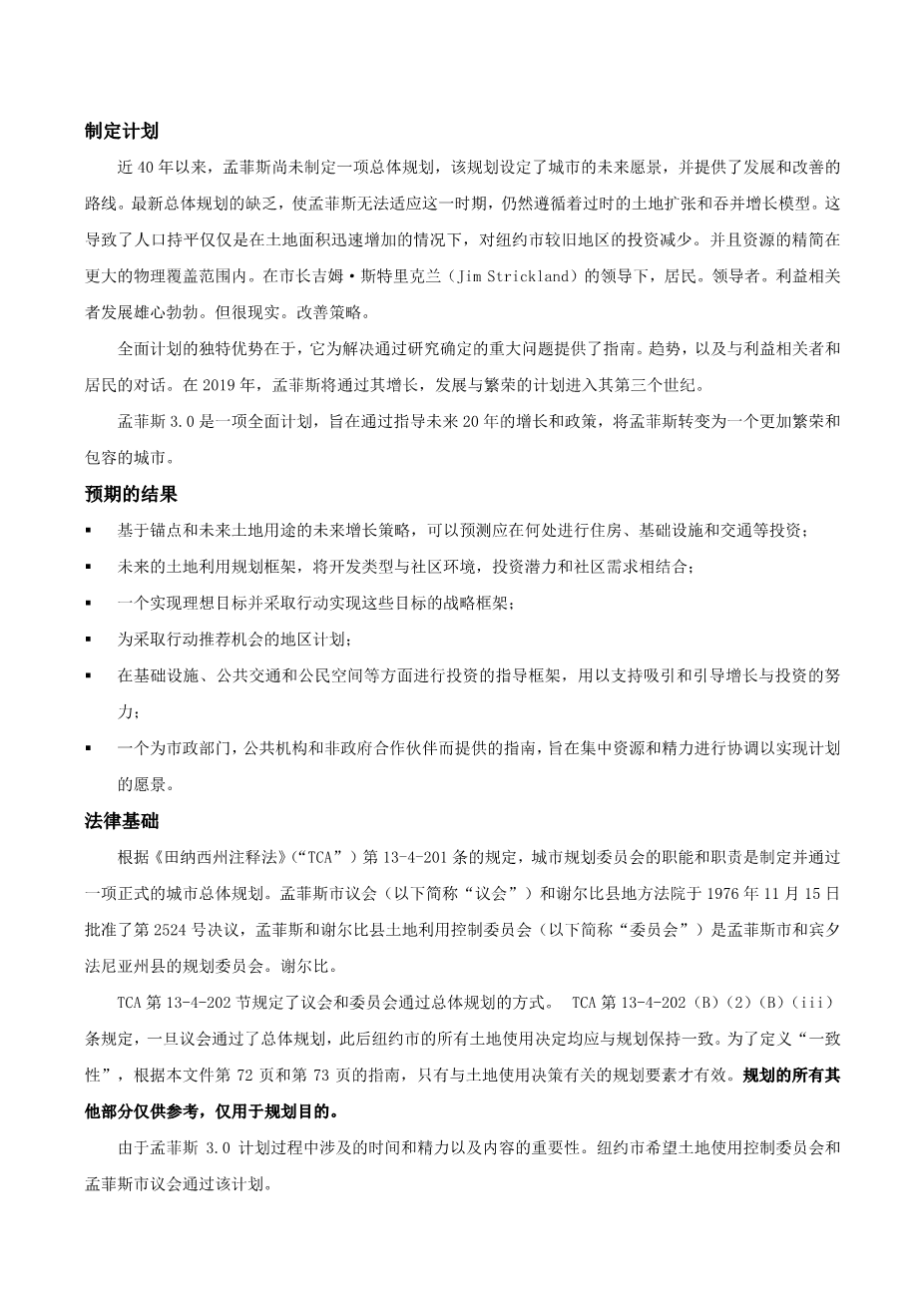 制定计划

近 40 年以来，孟菲斯尚未制定一项总体规划，该规划设定了城市的未来愿景，并提供了发展和改善的路线。最新总体规划的缺乏，使孟菲斯无法适应这一时期，仍然遵循着过时的土地扩张和吞并增长模型。这导致了人口持平仅仅是在土地面积迅速增加的情况下，对纽约市较旧地区的投资减少。并且资源的精简在更大的物理覆盖范围内。在市长吉姆·斯特里克兰（Jim Strickland）的领导下，居民。领导者。利益相关者发展雄心勃勃。但很现实。改善策略。

全面计划的独特优势在于，它为解决通过研究确定的重大问题提供了指南。趋势，以及与利益相关者和居民的对话。在 2019 年，孟菲斯将通过其增长，发展与繁荣的计划进入其第三个世纪。

孟菲斯 3.0 是一项全面计划，旨在通过指导未来 20 年的增长和政策，将孟菲斯转变为一个更加繁荣和包容的城市。

预期的结果

▪ 基于锚点和未来土地用途的未来增长策略，可以预测应在何处进行住房、基础设施和交通等投资；

▪ 未来的土地利用规划框架，将开发类型与社区环境，投资潜力和社区需求相结合；

▪ 一个实现理想目标并采取行动实现这些目标的战略框架；

▪ 为采取行动推荐机会的地区计划；

▪ 在基础设施、公共交通和公民空间等方面进行投资的指导框架，用以支持吸引和引导增长与投资的努力；

▪ 一个为市政部门，公共机构和非政府合作伙伴而提供的指南，旨在集中资源和精力进行协调以实现计划的愿景。

法律基础

根据《田纳西州注释法》（“TCA”）第 13-4-201 条的规定，城市规划委员会的职能和职责是制定并通过一项正式的城市总体规划。孟菲斯市议会（以下简称“议会”）和谢尔比县地方法院于 1976 年 11 月 15 日批准了第 2524 号决议，孟菲斯和谢尔比县土地利用控制委员会（以下简称“委员会”）是孟菲斯市和宾夕法尼亚州县的规划委员会。谢尔比。

TCA 第 13-4-202 节规定了议会和委员会通过总体规划的方式。 TCA 第 13-4-202（B）（2）（B）（iii）条规定，一旦议会通过了总体规划，此后纽约市的所有土地使用决定均应与规划保持一致。为了定义“一致性”，根据本文件第 72 页和第 73 页的指南，只有与土地使用决策有关的规划要素才有效。规划的所有其他部分仅供参考，仅用于规划目的。

由于孟菲斯 3.0 计划过程中涉及的时间和精力以及内容的重要性。纽约市希望土地使用控制委员会和孟菲斯市议会通过该计划。